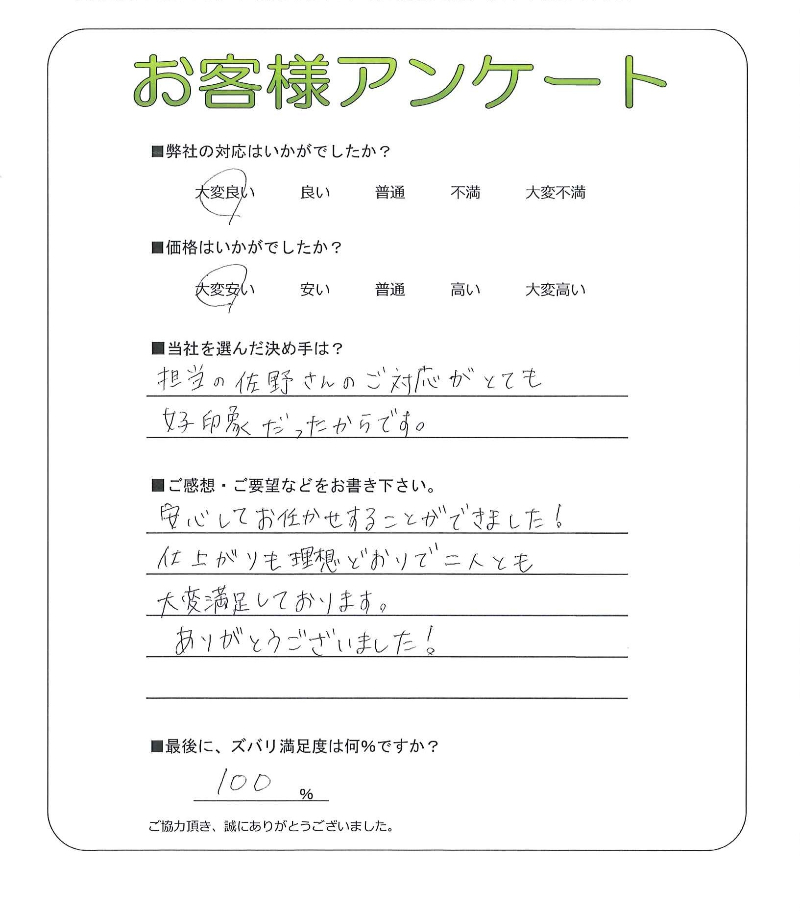 お客様アンケート

■弊社の対応はいかがでしたか？

大変良い　良い　普通　不満　大変不満

■価格はいかがでしたか？

大変安い　安い　普通　高い　大変高い

■当社を選んだ決め手は？

担当の佐野さんのご対応がとても好印象だったからです。

■ご感想・ご要望などをお書き下さい。

安心してお任かせすることができました！
仕上がりも理想どおりで二人とも大変満足しております。
ありがとうございました！

■最後に、ズバリ満足度は何％ですか？

100 ％

ご協力頂き、誠にありがとうございました。